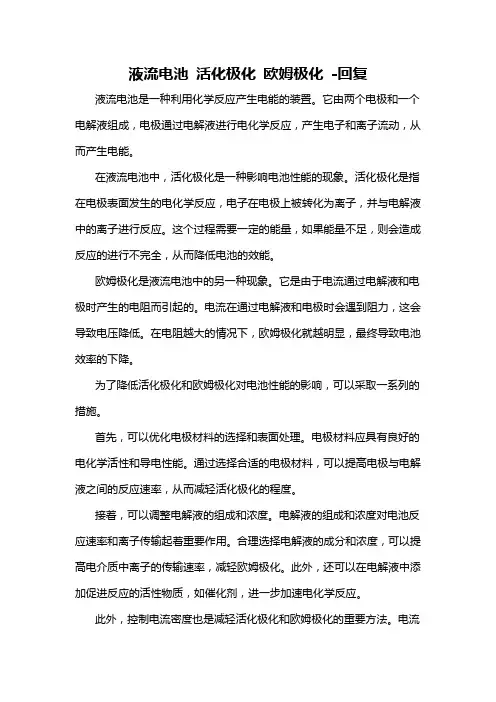 液流电池 活化极化 欧姆极化 -回复

液流电池是一种利用化学反应产生电能的装置。它由两个电极和一个电解液组成，电极通过电解液进行电化学反应，产生电子和离子流动，从而产生电能。

在液流电池中，活化极化是一种影响电池性能的现象。活化极化是指在电极表面发生的电化学反应，电子在电极上被转化为离子，并与电解液中的离子进行反应。这个过程需要一定的能量，如果能量不足，则会造成反应的进行不完全，从而降低电池的效能。

欧姆极化是液流电池中的另一种现象。它是由于电流通过电解液和电极时产生的电阻而引起的。电流在通过电解液和电极时会遇到阻力，这会导致电压降低。在电阻越大的情况下，欧姆极化就越明显，最终导致电池效率的下降。

为了降低活化极化和欧姆极化对电池性能的影响，可以采取一系列的措施。

首先，可以优化电极材料的选择和表面处理。电极材料应具有良好的电化学活性和导电性能。通过选择合适的电极材料，可以提高电极与电解液之间的反应速率，从而减轻活化极化的程度。

接着，可以调整电解液的组成和浓度。电解液的组成和浓度对电池反应速率和离子传输起着重要作用。合理选择电解液的成分和浓度，可以提高电介质中离子的传输速率，减轻欧姆极化。此外，还可以在电解液中添加促进反应的活性物质，如催化剂，进一步加速电化学反应。

此外，控制电流密度也是减轻活化极化和欧姆极化的重要方法。电流